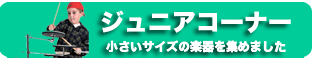 ジュニアコーナー
小さいサイズの楽器を集めました